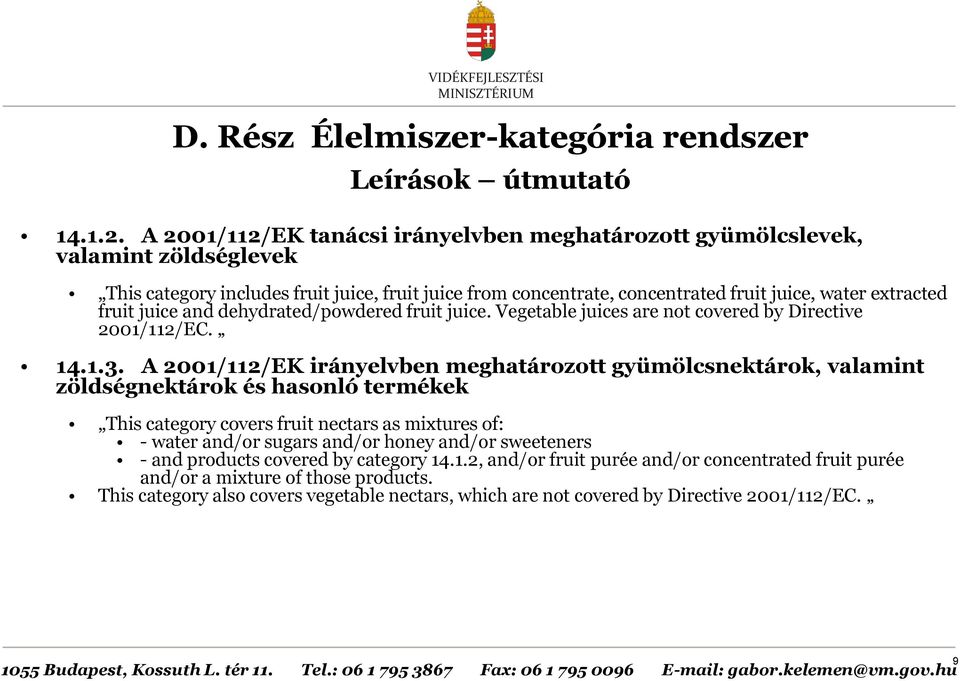 VIDÉKFEJLESZTÉSI
MINISZTÉRIUM

D. Rész Élelmiszer-kategória rendszer

Leírások – útmutató

• 14.1.2. A 2001/112/EK tanácsi irányelvben meghatározott gyümölcslevek, valamint zöldséglevek

• „This category includes fruit juice, fruit juice from concentrate, concentrated fruit juice, water extracted fruit juice and dehydrated/powdered fruit juice. Vegetable juices are not covered by Directive 2001/112/EC. „

• 14.1.3. A 2001/112/EK irányelvben meghatározott gyümölcsnektárok, valamint zöldségnektárok és hasonló termékek

• „This category covers fruit nectars as mixtures of:
• - water and/or sugars and/or honey and/or sweeteners
• - and products covered by category 14.1.2, and/or fruit purée and/or concentrated fruit purée and/or a mixture of those products.
• This category also covers vegetable nectars, which are not covered by Directive 2001/112/EC. „

9

1055 Budapest, Kossuth L. tér 11. Tel.: 06 1 795 3867 Fax: 06 1 795 0096 E-mail: gabor.kelemen@vm.gov.hu